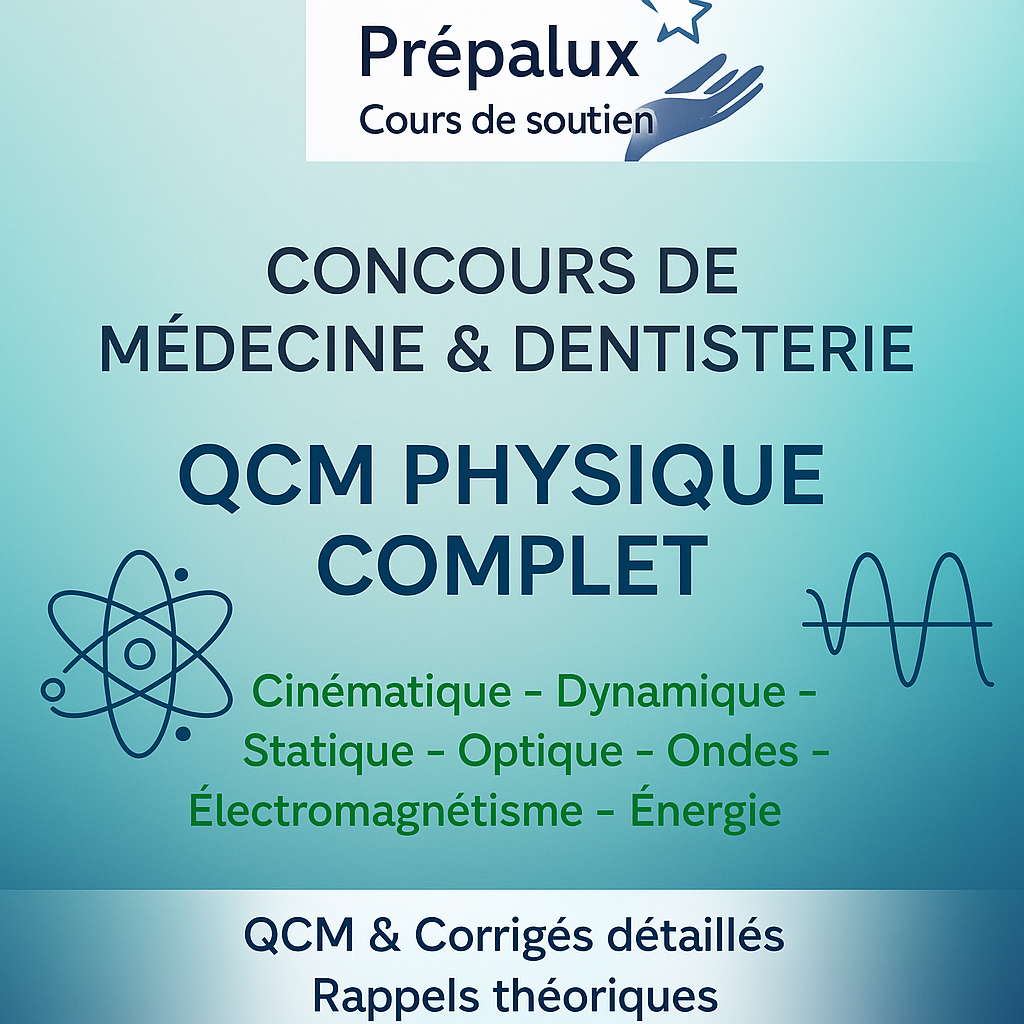 Prépalux
Cours de soutien

CONCOURS DE MÉDECINE & DENTISTERIE

QCM PHYSIQUE COMPLET

Cinématique - Dynamique - Statique - Optique - Ondes - Électromagnétisme - Énergie

QCM & Corrigés détaillés
Rappels théoriques